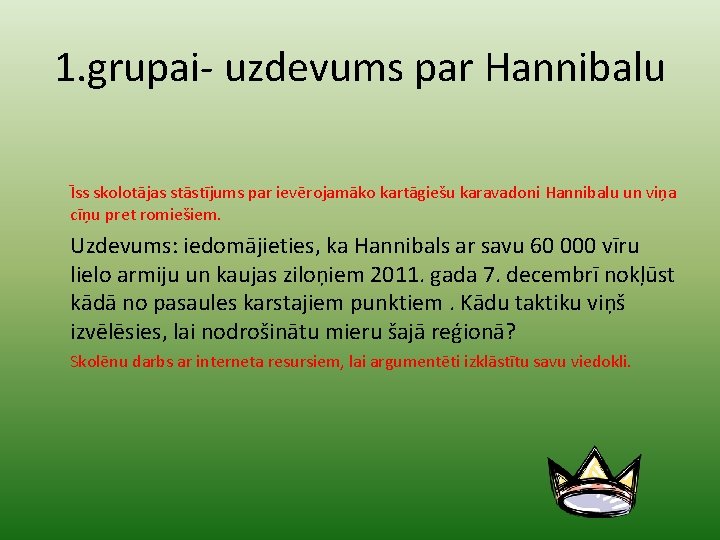 1.grupai- uzdevums par Hannibalu

Īss skolotājas stāstījums par ievērojamāko kartāgiešu karavadoni Hannibalu un viņa cīņu pret romiešiem.

Uzdevums: iedomājieties, ka Hannibals ar savu 60 000 vīru lielo armiju un kaujas ziloņiem 2011. gada 7. decembrī nokļūst kādā no pasaules karstajiem punktiem . Kādu taktiku viņš izvēlēsies, lai nodrošinātu mieru šajā reģionā?

Skolēnu darbs ar interneta resursiem, lai argumentēti izklāstītu savu viedokli.